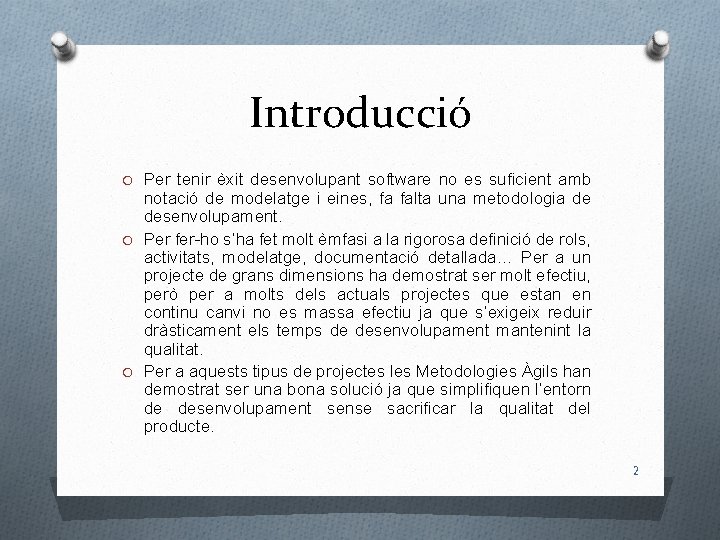 Introducció

Per tenir èxit desenvolupant software no es suficient amb notació de modelatge i eines, fa falta una metodologia de desenvolupament.

Per fer-ho s'ha fet molt èmfasi a la rigorosa definició de rols, activitats, modelatge, documentació detallada… Per a un projecte de grans dimensions ha demostrat ser molt efectiu, però per a molts dels actuals projectes que estan en continu canvi no es massa efectiu ja que s'exigeix reduir dràsticament els temps de desenvolupament mantenint la qualitat.

Per a aquests tipus de projectes les Metodologies Àgils han demostrat ser una bona solució ja que simplifiquen l'entorn de desenvolupament sense sacrificar la qualitat del producte.

2